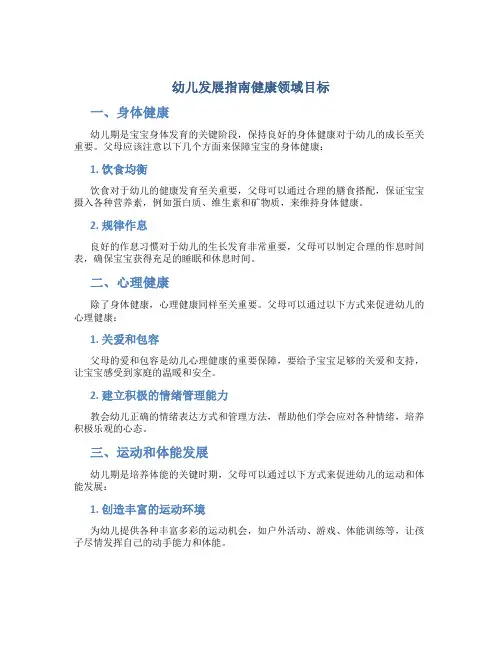 幼儿发展指南健康领域目标

一、身体健康

幼儿期是宝宝身体发育的关键阶段，保持良好的身体健康对于幼儿的成长至关重要。父母应该注意以下几个方面来保障宝宝的身体健康：

1. 饮食均衡

饮食对于幼儿的健康发育至关重要，父母可以通过合理的膳食搭配，保证宝宝摄入各种营养素，例如蛋白质、维生素和矿物质，来维持身体健康。

2. 规律作息

良好的作息习惯对于幼儿的生长发育非常重要，父母可以制定合理的作息时间表，确保宝宝获得充足的睡眠和休息时间。

二、心理健康

除了身体健康，心理健康同样至关重要。父母可以通过以下方式来促进幼儿的心理健康：

1. 关爱和包容

父母的爱和包容是幼儿心理健康的重要保障，要给予宝宝足够的关爱和支持，让宝宝感受到家庭的温暖和安全。

2. 建立积极的情绪管理能力

教会幼儿正确的情绪表达方式和管理方法，帮助他们学会应对各种情绪，培养积极乐观的心态。

三、运动和体能发展

幼儿期是培养体能的关键时期，父母可以通过以下方式来促进幼儿的运动和体能发展：

1. 创造丰富的运动环境

为幼儿提供各种丰富多彩的运动机会，如户外活动、游戏、体能训练等，让孩子尽情发挥自己的动手能力和体能。